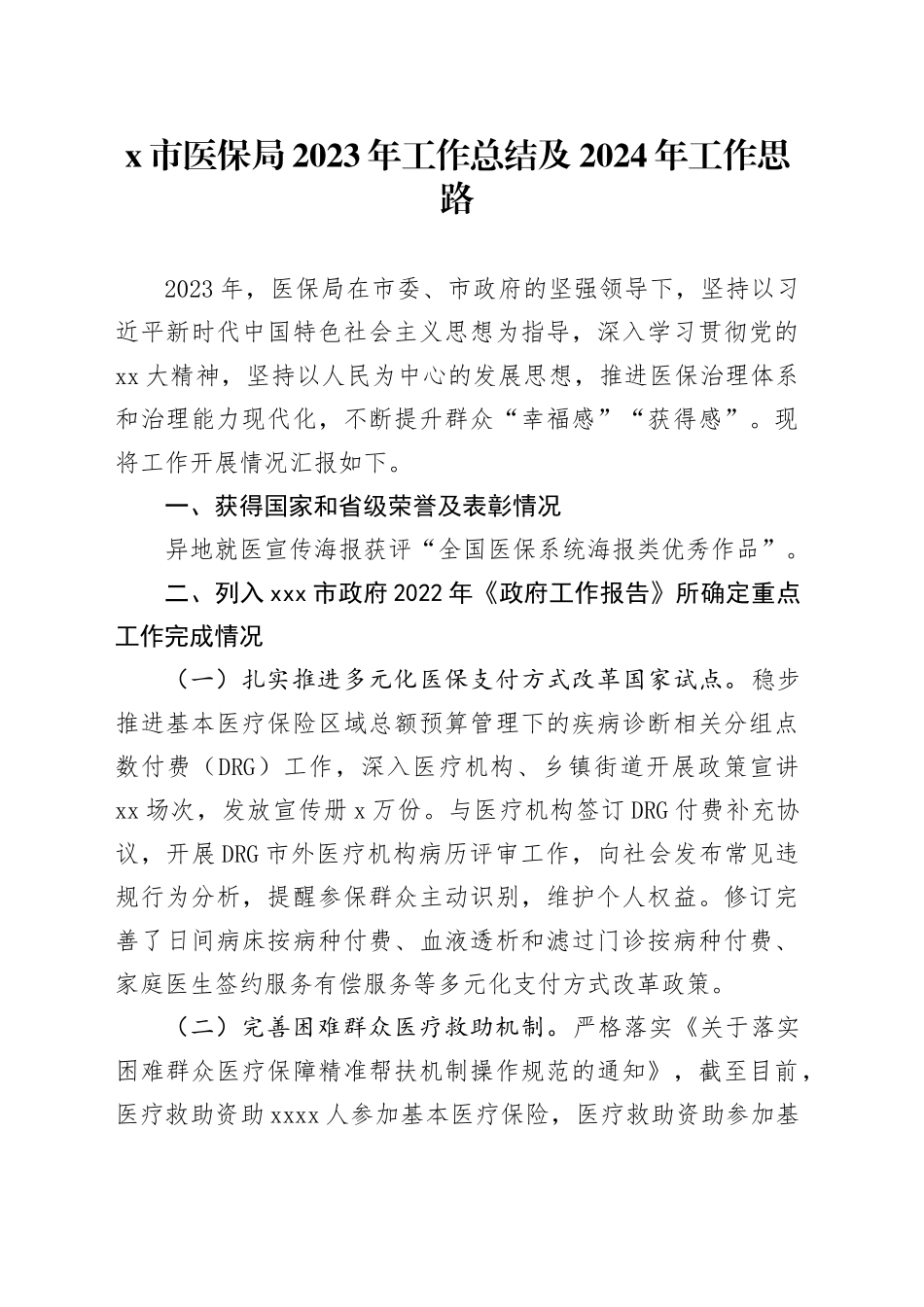 x 市医保局 2023 年工作总结及 2024 年工作思路

2023 年，医保局在市委、市政府的坚强领导下，坚持以习近平新时代中国特色社会主义思想为指导，深入学习贯彻党的 xx 大精神，坚持以人民为中心的发展思想，推进医保治理体系和治理能力现代化，不断提升群众“幸福感”“获得感”。现将工作开展情况汇报如下。

一、获得国家和省级荣誉及表彰情况

异地就医宣传海报获评“全国医保系统海报类优秀作品”。

二、列入 xxx 市政府 2022 年《政府工作报告》所确定重点工作完成情况

（一）扎实推进多元化医保支付方式改革国家试点。稳步推进基本医疗保险区域总额预算管理下的疾病诊断相关分组点数付费（DRG）工作，深入医疗机构、乡镇街道开展政策宣讲 xx 场次，发放宣传册 x 万份。与医疗机构签订 DRG 付费补充协议，开展 DRG 市外医疗机构病历评审工作，向社会发布常见违规行为分析，提醒参保群众主动识别，维护个人权益。修订完善了日间病床按病种付费、血液透析和滤过门诊按病种付费、家庭医生签约服务有偿服务等多元化支付方式改革政策。

（二）完善困难群众医疗救助机制。严格落实《关于落实困难群众医疗保障精准帮扶机制操作规范的通知》，截至目前，医疗救助资助 xxxx 人参加基本医疗保险，医疗救助资助参加基